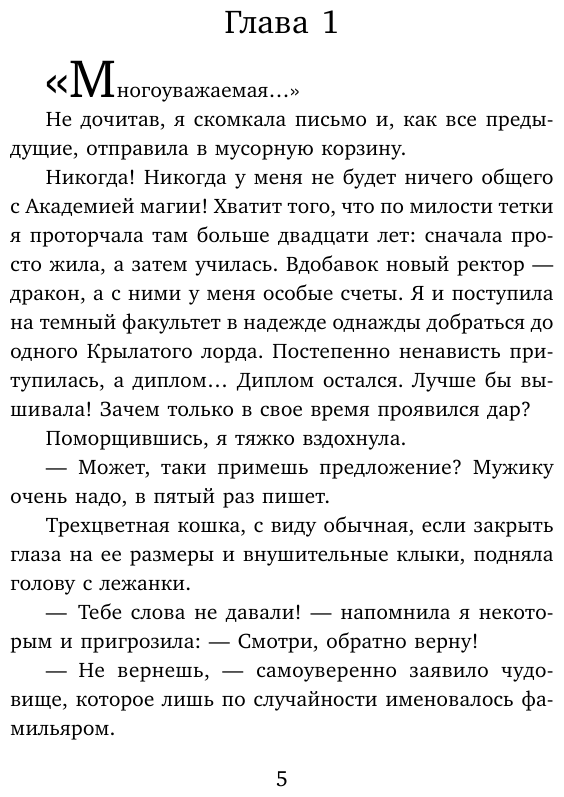 Глава 1

«Многоуважаемая…»

Не дочитав, я скомкала письмо и, как все предыдущие, отправила в мусорную корзину.

Никогда! Никогда у меня не будет ничего общего с Академией магии! Хватит того, что по милости тетки я проторчала там больше двадцати лет: сначала просто жила, а затем училась. Вдобавок новый ректор — дракон, а с ними у меня особые счеты. Я и поступила на темный факультет в надежде однажды добраться до одного Крылатого лорда. Постепенно ненависть притупилась, а диплом… Диплом остался. Лучше бы вышивала! Зачем только в свое время проявился дар?

Поморщившись, я тяжко вздохнула.

— Может, таки примешь предложение? Мужику очень надо, в пятый раз пишет.

Трехцветная кошка, с виду обычная, если закрыть глаза на ее размеры и внушительные клыки, подняла голову с лежанки.

— Тебе слова не давали! — напомнила я некоторым и пригрозила: — Смотри, обратно верну!

— Не вернешь, — самоуверенно заявило чудовище, которое лишь по случайности именовалось фамильяром.

5